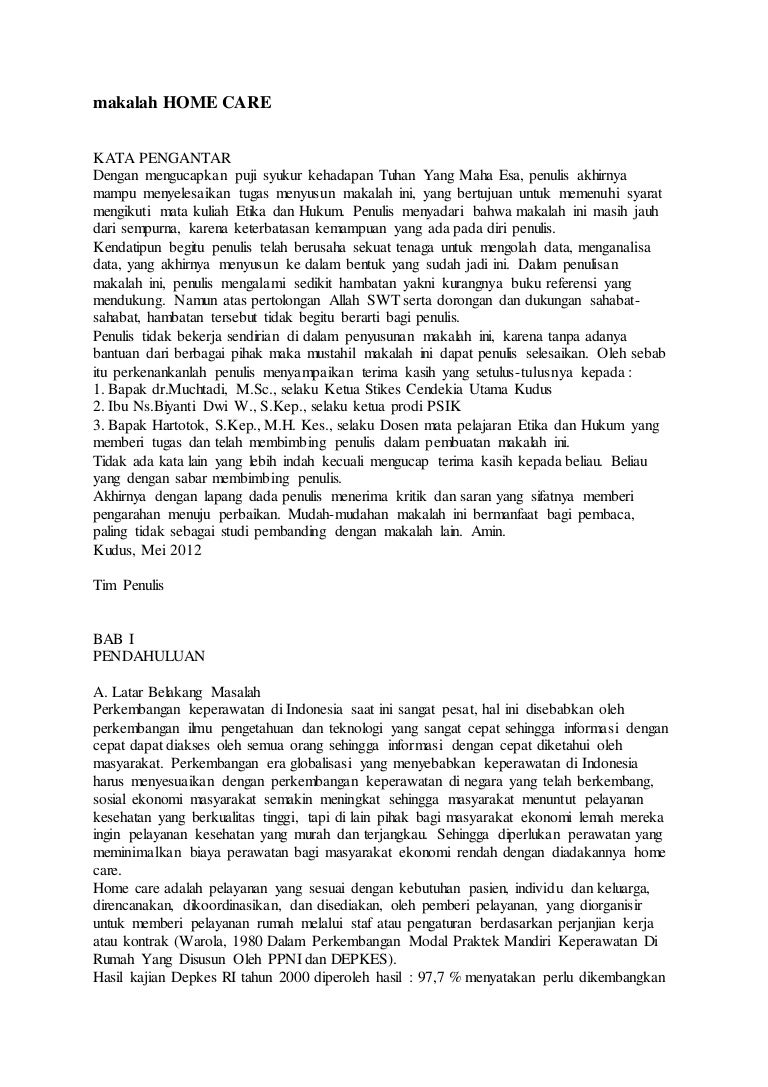 makalah HOME CARE

KATA PENGANTAR
Dengan mengucapkan puji syukur kehadapan Tuhan Yang Maha Esa, penulis akhirnya mampu menyelesaikan tugas menyusun makalah ini, yang bertujuan untuk memenuhi syarat mengikuti mata kuliah Etika dan Hukum. Penulis menyadari bahwa makalah ini masih jauh dari sempurna, karena keterbatasan kemampuan yang ada pada diri penulis.
Kendatipun begitu penulis telah berusaha sekuat tenaga untuk mengolah data, menganalisa data, yang akhirnya menyusun ke dalam bentuk yang sudah jadi ini. Dalam penulisan makalah ini, penulis mengalami sedikit hambatan yakni kurangnya buku referensi yang mendukung. Namun atas pertolongan Allah SWT serta dorongan dan dukungan sahabat-sahabat, hambatan tersebut tidak begitu berarti bagi penulis.
Penulis tidak bekerja sendirian di dalam penyusunan makalah ini, karena tanpa adanya bantuan dari berbagai pihak maka mustahil makalah ini dapat penulis selesaikan. Oleh sebab itu perkenankanlah penulis menyampaikan terima kasih yang setulus-tulusnya kepada :
1. Bapak dr.Muchtadi, M.Sc., selaku Ketua Stikes Cendekia Utama Kudus
2. Ibu Ns.Biyanti Dwi W., S.Kep., selaku ketua prodi PSIK
3. Bapak Hartotok, S.Kep., M.H. Kes., selaku Dosen mata pelajaran Etika dan Hukum yang memberi tugas dan telah membimbing penulis dalam pembuatan makalah ini.
Tidak ada kata lain yang lebih indah kecuali mengucap terima kasih kepada beliau. Beliau yang dengan sabar membimbing penulis.
Akhirnya dengan lapang dada penulis menerima kritik dan saran yang sifatnya memberi pengarahan menuju perbaikan. Mudah-mudahan makalah ini bermanfaat bagi pembaca, paling tidak sebagai studi pembanding dengan makalah lain. Amin.
Kudus, Mei 2012

Tim Penulis

BAB I
PENDAHULUAN

A. Latar Belakang Masalah
Perkembangan keperawatan di Indonesia saat ini sangat pesat, hal ini disebabkan oleh perkembangan ilmu pengetahuan dan teknologi yang sangat cepat sehingga informasi dengan cepat dapat diakses oleh semua orang sehingga informasi dengan cepat diketahui oleh masyarakat. Perkembangan era globalisasi yang menyebabkan keperawatan di Indonesia harus menyesuaikan dengan perkembangan keperawatan di negara yang telah berkembang, sosial ekonomi masyarakat semakin meningkat sehingga masyarakat menuntut pelayanan kesehatan yang berkualitas tinggi, tapi di lain pihak bagi masyarakat ekonomi lemah mereka ingin pelayanan kesehatan yang murah dan terjangkau. Sehingga diperlukan perawatan yang meminimalkan biaya perawatan bagi masyarakat ekonomi rendah dengan diadakannya home care.
Home care adalah pelayanan yang sesuai dengan kebutuhan pasien, individu dan keluarga, direncanakan, dikoordinasikan, dan disediakan, oleh pemberi pelayanan, yang diorganisir untuk memberi pelayanan rumah melalui staf atau pengaturan berdasarkan perjanjian kerja atau kontrak (Warola, 1980 Dalam Perkembangan Modal Praktek Mandiri Keperawatan Di Rumah Yang Disusun Oleh PPNI dan DEPKES).
Hasil kajian Depkes RI tahun 2000 diperoleh hasil : 97,7 % menyatakan perlu dikembangkan